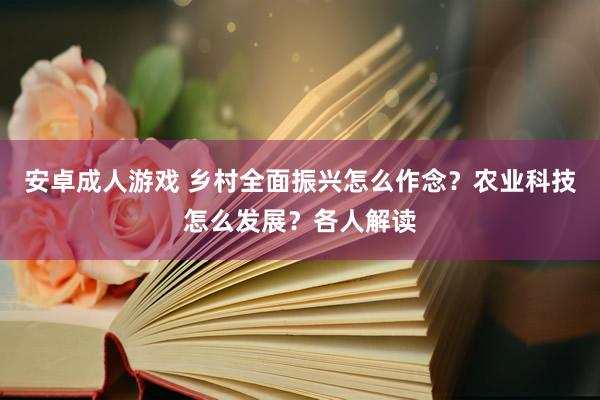 安卓成人游戏 乡村全面振兴怎么作念？农业科技怎么发展？各人解读